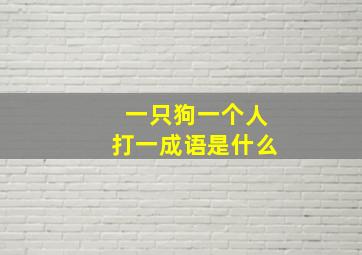 一只狗一个人
打一成语是什么